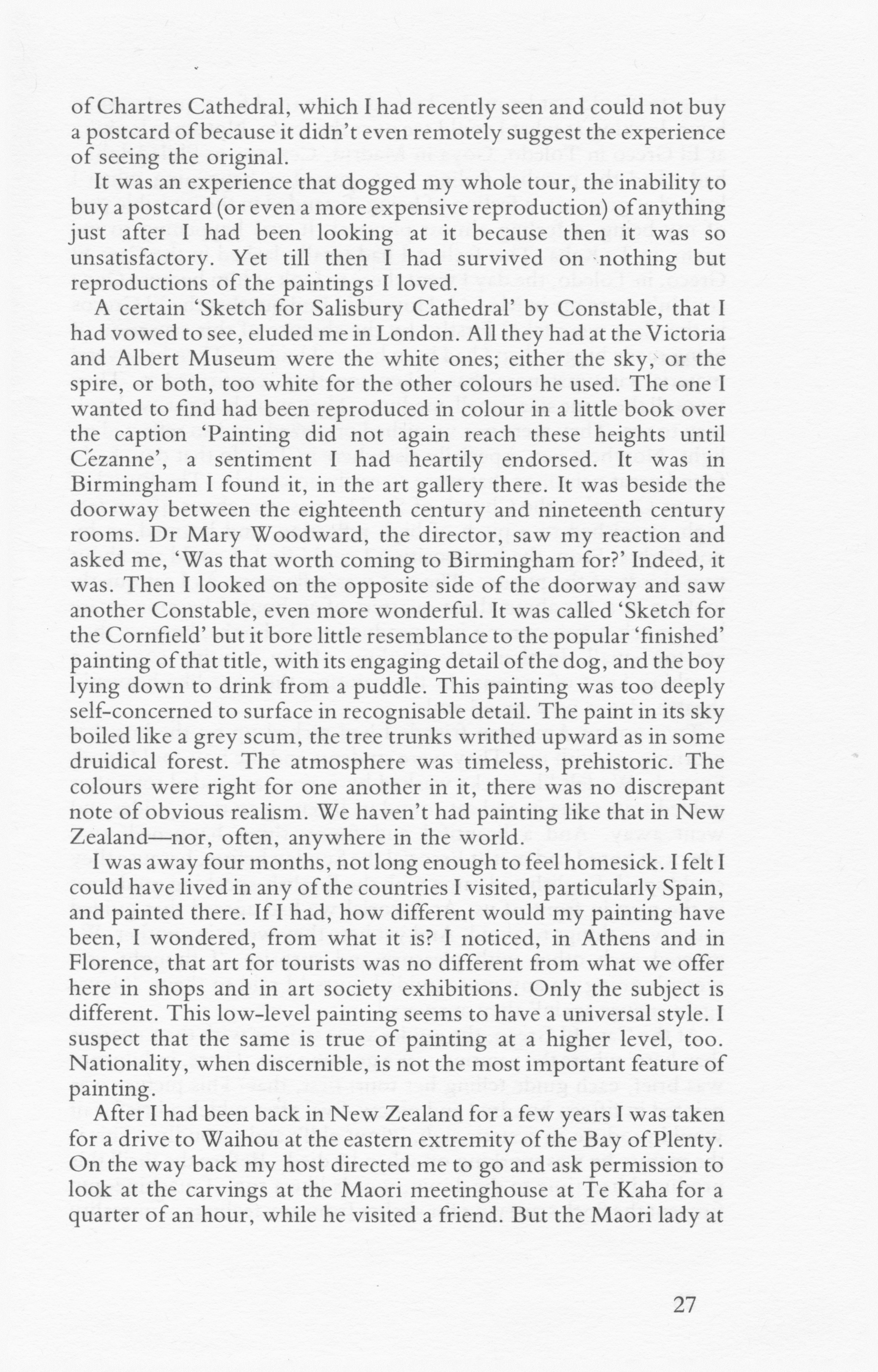 of Chartres Cathedral, which I had recently seen and could not buy a postcard of because it didn't even remotely suggest the experience of seeing the original.

It was an experience that dogged my whole tour, the inability to buy a postcard (or even a more expensive reproduction) of anything just after I had been looking at it because then it was so unsatisfactory. Yet till then I had survived on nothing but reproductions of the paintings I loved.

A certain 'Sketch for Salisbury Cathedral' by Constable, that I had vowed to see, eluded me in London. All they had at the Victoria and Albert Museum were the white ones; either the sky, or the spire, or both, too white for the other colours he used. The one I wanted to find had been reproduced in colour in a little book over the caption 'Painting did not again reach these heights until Cézanne', a sentiment I had heartily endorsed. It was in Birmingham I found it, in the art gallery there. It was beside the doorway between the eighteenth century and nineteenth century rooms. Dr Mary Woodward, the director, saw my reaction and asked me, 'Was that worth coming to Birmingham for?' Indeed, it was. Then I looked on the opposite side of the doorway and saw another Constable, even more wonderful. It was called 'Sketch for the Cornfield' but it bore little resemblance to the popular 'finished' painting of that title, with its engaging detail of the dog, and the boy lying down to drink from a puddle. This painting was too deeply self-concerned to surface in recognisable detail. The paint in its sky boiled like a grey scum, the tree trunks writhed upward as in some druidical forest. The atmosphere was timeless, prehistoric. The colours were right for one another in it, there was no discrepant note of obvious realism. We haven't had painting like that in New Zealand—nor, often, anywhere in the world.

I was away four months, not long enough to feel homesick. I felt I could have lived in any of the countries I visited, particularly Spain, and painted there. If I had, how different would my painting have been, I wondered, from what it is? I noticed, in Athens and in Florence, that art for tourists was no different from what we offer here in shops and in art society exhibitions. Only the subject is different. This low-level painting seems to have a universal style. I suspect that the same is true of painting at a higher level, too. Nationality, when discernible, is not the most important feature of painting.

After I had been back in New Zealand for a few years I was taken for a drive to Waihou at the eastern extremity of the Bay of Plenty. On the way back my host directed me to go and ask permission to look at the carvings at the Maori meetinghouse at Te Kaha for a quarter of an hour, while he visited a friend. But the Maori lady at

27